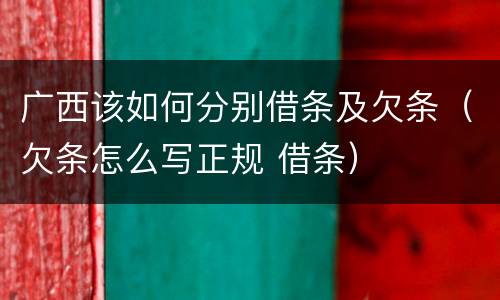 广西该如何分别借条及欠条（欠条怎么写正规 借条）